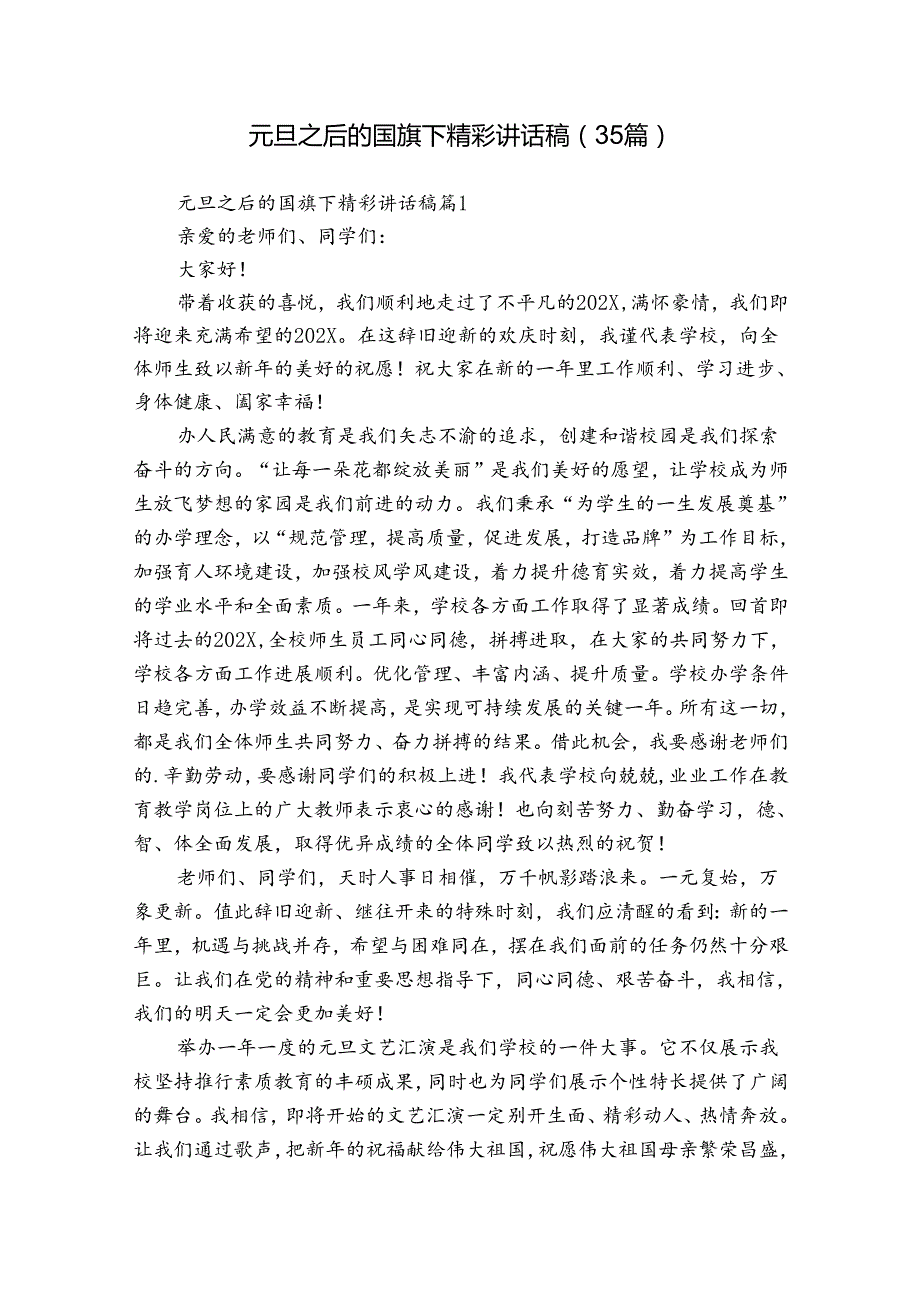 元旦之后的国旗下精彩讲话稿（35篇）

元旦之后的国旗下精彩讲话稿篇1

亲爱的老师们、同学们：

大家好！

带着收获的喜悦，我们顺利地走过了不平凡的202X，满怀豪情，我们即将迎来充满希望的202X。在这辞旧迎新的欢庆时刻，我谨代表学校，向全体师生致以新年的美好的祝愿！祝大家在新的一年里工作顺利、学习进步、身体健康、阖家幸福！

办人民满意的教育是我们矢志不渝的追求，创建和谐校园是我们探索奋斗的方向。“让每一朵花都绽放美丽”是我们美好的愿望，让学校成为师生放飞梦想的家园是我们前进的动力。我们秉承“为学生的一生发展奠基”的办学理念，以“规范管理，提高质量，促进发展，打造品牌”为工作目标，加强育人环境建设，加强校风学风建设，着力提升德育实效，着力提高学生的学业水平和全面素质。一年来，学校各方面工作取得了显著成绩。回首即将过去的202X，全校师生员工同心同德，拼搏进取，在大家的共同努力下，学校各方面工作进展顺利。优化管理、丰富内涵、提升质量。学校办学条件日趋完善，办学效益不断提高，是实现可持续发展的关键一年。所有这一切，都是我们全体师生共同努力、奋力拼搏的结果。借此机会，我要感谢老师们的.辛勤劳动，要感谢同学们的积极上进！我代表学校向兢兢，业业工作在教育教学岗位上的广大教师表示衷心的感谢！也向刻苦努力、勤奋学习，德、智、体全面发展，取得优异成绩的全体同学致以热烈的祝贺！

老师们、同学们，天时人事日相催，万千帆影踏浪来。一元复始，万象更新。值此辞旧迎新、继往开来的特殊时刻，我们应清醒的看到：新的一年里，机遇与挑战并存，希望与困难同在，摆在我们面前的任务仍然十分艰巨。让我们在党的精神和重要思想指导下，同心同德、艰苦奋斗，我相信，我们的明天一定会更加美好！

举办一年一度的元旦文艺汇演是我们学校的一件大事。它不仅展示我校坚持推行素质教育的丰硕成果，同时也为同学们展示个性特长提供了广阔的舞台。我相信，即将开始的文艺汇演一定别开生面、精彩动人、热情奔放。让我们通过歌声，把新年的祝福献给伟大祖国，祝愿伟大祖国母亲繁荣昌盛，